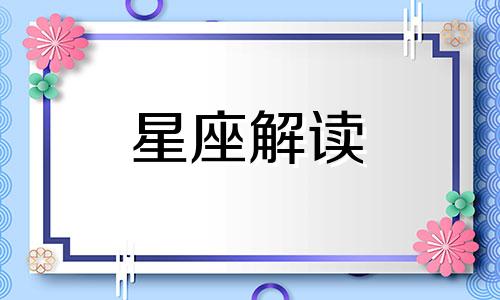 星座解读